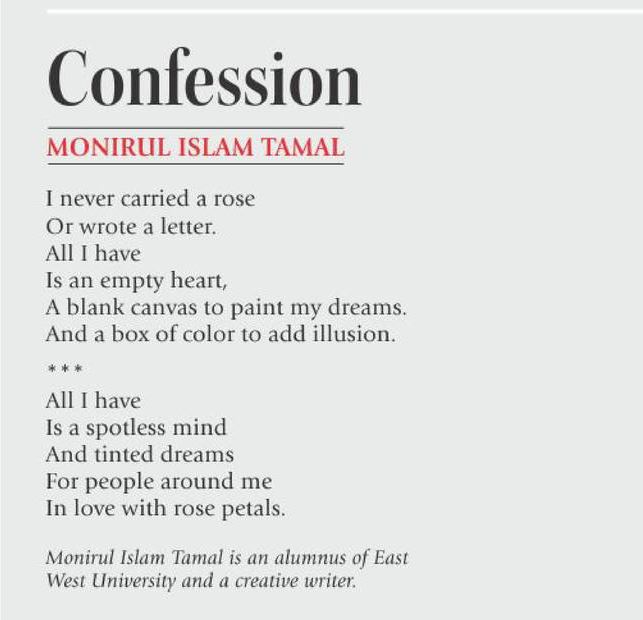 Confession

MONIRUL ISLAM TAMAL

I never carried a rose
Or wrote a letter.
All I have
Is an empty heart,
A blank canvas to paint my dreams.
And a box of color to add illusion.

***

All I have
Is a spotless mind
And tinted dreams
For people around me
In love with rose petals.

Monirul Islam Tamal is an alumnus of East West University and a creative writer.